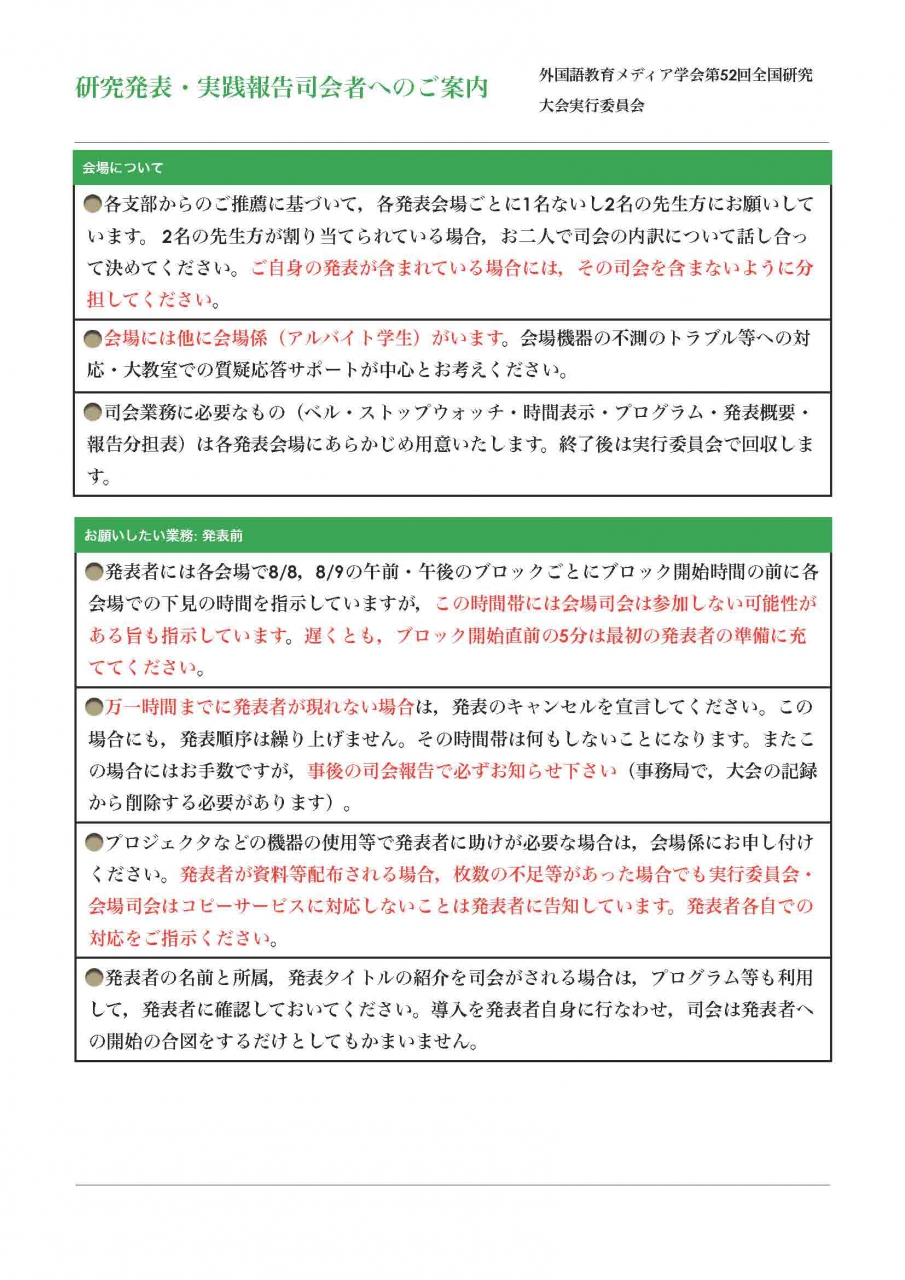 研究発表・実践報告司会者へのご案内

外国語教育メディア学会第52回全国研究大会実行委員会

会場について

各支部からのご推薦に基づいて，各発表会場ごとに1名ないし2名の先生方にお願いしています。2名の先生方が割り当てられている場合，お二人で司会の内訳について話し合って決めてください。ご自身の発表が含まれている場合には，その司会を含まないように分担してください。

会場には他に会場係（アルバイト学生）がいます。会場機器の不測のトラブル等への対応・大教室での質疑応答サポートが中心とお考えください。

司会業務に必要なもの（ベル・ストップウォッチ・時間表示・プログラム・発表概要・報告分担表）は各発表会場にあらかじめ用意いたします。終了後は実行委員会で回収します。

お願いしたい業務: 発表前

発表者には各会場で8/8，8/9の午前・午後のブロックごとにブロック開始時間の前に各会場での下見の時間を指示していますが，この時間帯には会場司会は参加しない可能性がある旨も指示しています。遅くとも，ブロック開始直前の5分は最初の発表者の準備に充ててください。

万一時間までに発表者が現れない場合は，発表のキャンセルを宣言してください。この場合にも，発表順序は繰り上げません。その時間帯は何もしないことになります。またこの場合にはお手数ですが，事後の司会報告で必ずお知らせ下さい（事務局で，大会の記録から削除する必要があります）。

プロジェクタなどの機器の使用等で発表者に助けが必要な場合は，会場係にお申し付けください。発表者が資料等配布される場合，枚数の不足等があった場合でも実行委員会・会場司会はコピーサービスに対応しないことは発表者に告知しています。発表者各自での対応をご指示ください。

発表者の名前と所属，発表タイトルの紹介を司会がされる場合は，プログラム等も利用して，発表者に確認しておいてください。導入を発表者自身に行なわせ，司会は発表者への開始の合図をするだけとしてもかまいません。